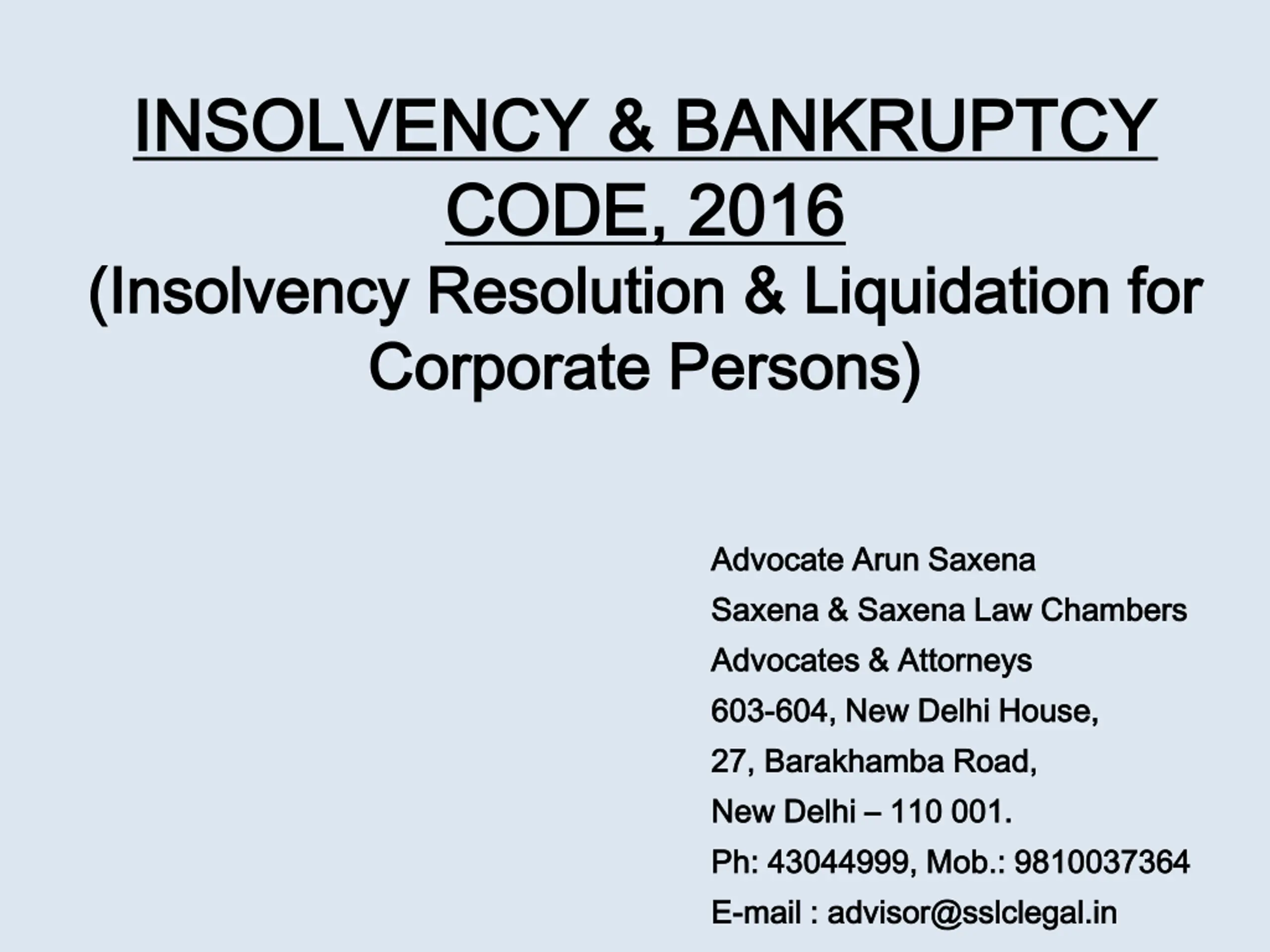 INSOLVENCY & BANKRUPTCY CODE, 2016
(Insolvency Resolution & Liquidation for Corporate Persons)

Advocate Arun Saxena
Saxena & Saxena Law Chambers
Advocates & Attorneys
603-604, New Delhi House,
27, Barakhamba Road,
New Delhi – 110 001.
Ph: 43044999, Mob.: 9810037364
E-mail : advisor@sslclegal.in